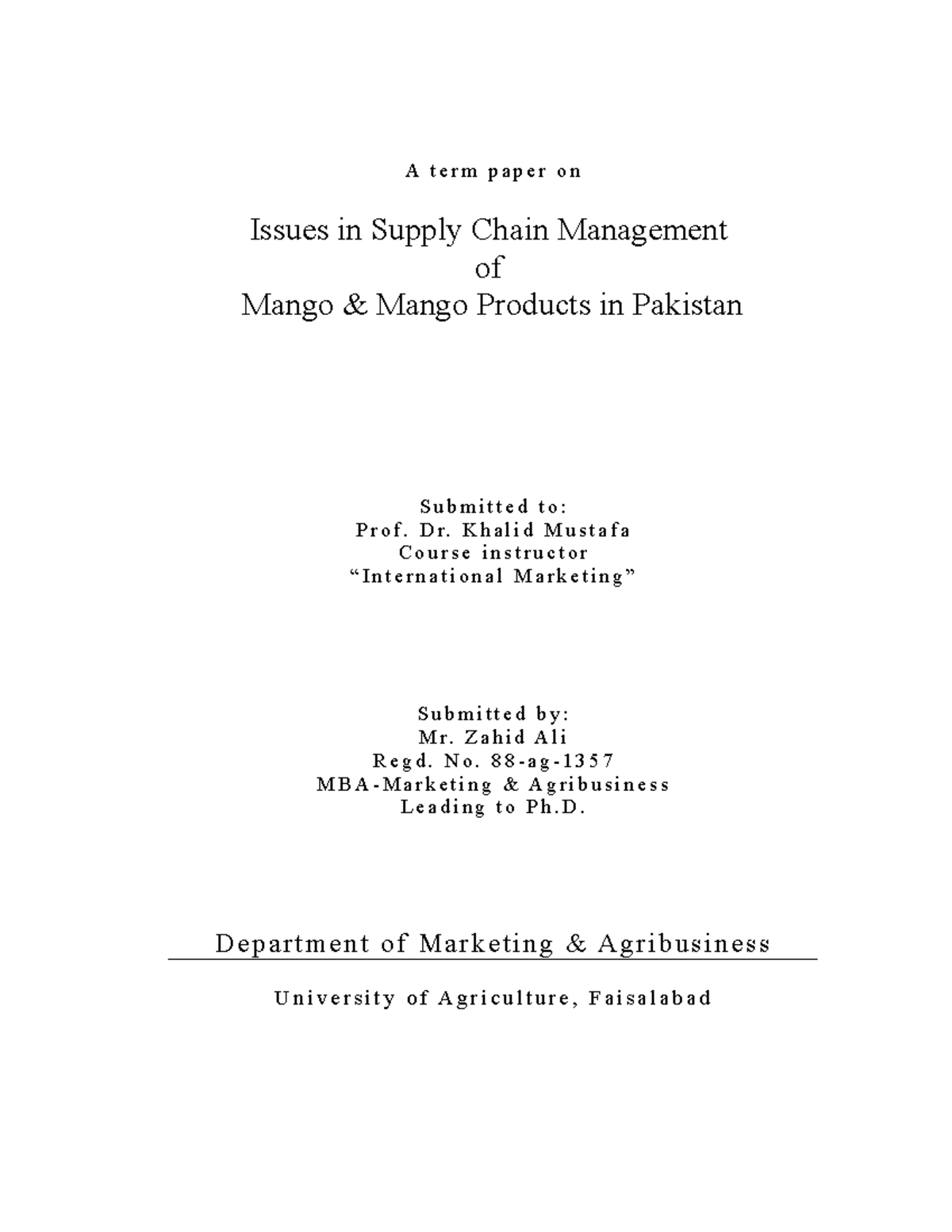 A term paper on

Issues in Supply Chain Management
of
Mango & Mango Products in Pakistan

Submitted to:
Prof. Dr. Khalid Mustafa
Course instructor
“International Marketing”

Submitted by:
Mr. Zahid Ali
Regd. No. 88-ag-1357
MBA-Marketing & Agribusiness
Leading to Ph.D.

Department of Marketing & Agribusiness

University of Agriculture, Faisalabad